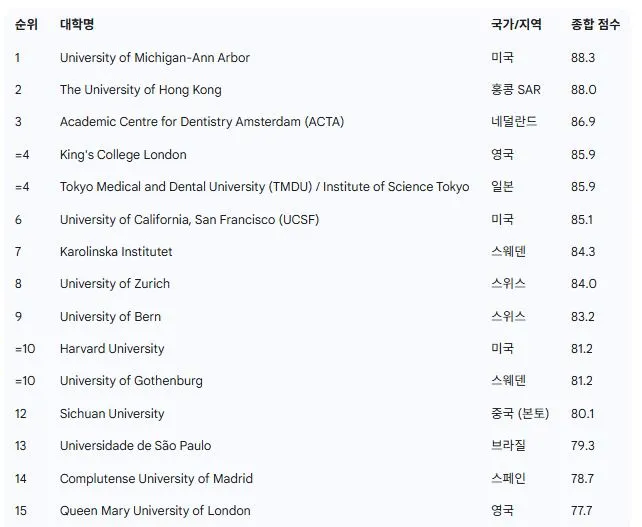 | 순위 | 대학명 | 국가/지역 | 종합 점수 |
|---|---|---|---|
| 1 | University of Michigan-Ann Arbor | 미국 | 88.3 |
| 2 | The University of Hong Kong | 홍콩 SAR | 88.0 |
| 3 | Academic Centre for Dentistry Amsterdam (ACTA) | 네덜란드 | 86.9 |
| =4 | King's College London | 영국 | 85.9 |
| =4 | Tokyo Medical and Dental University (TMDU) / Institute of Science Tokyo | 일본 | 85.9 |
| 6 | University of California, San Francisco (UCSF) | 미국 | 85.1 |
| 7 | Karolinska Institutet | 스웨덴 | 84.3 |
| 8 | University of Zurich | 스위스 | 84.0 |
| 9 | University of Bern | 스위스 | 83.2 |
| =10 | Harvard University | 미국 | 81.2 |
| =10 | University of Gothenburg | 스웨덴 | 81.2 |
| 12 | Sichuan University | 중국 (본토) | 80.1 |
| 13 | Universidade de São Paulo | 브라질 | 79.3 |
| 14 | Complutense University of Madrid | 스페인 | 78.7 |
| 15 | Queen Mary University of London | 영국 | 77.7 |